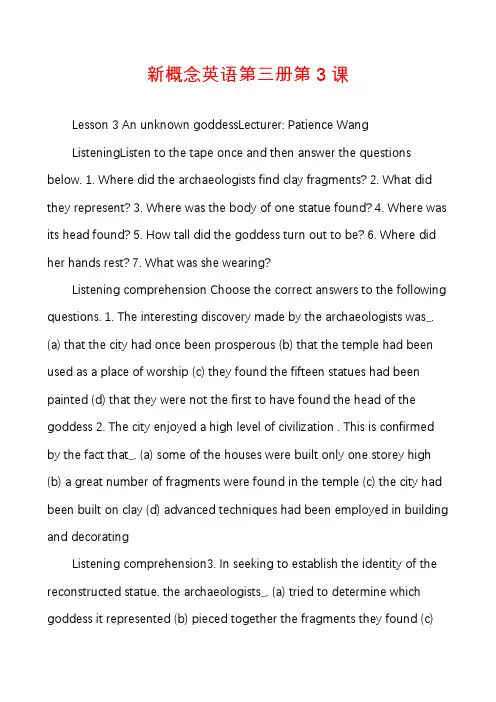 新概念英语第三册第 3 课

Lesson 3 An unknown goddessLecturer: Patience Wang

ListeningListen to the tape once and then answer the questions below. 1. Where did the archaeologists find clay fragments? 2. What did they represent? 3. Where was the body of one statue found? 4. Where was its head found? 5. How tall did the goddess turn out to be? 6. Where did her hands rest? 7. What was she wearing?

Listening comprehension Choose the correct answers to the following questions. 1. The interesting discovery made by the archaeologists was_. (a) that the city had once been prosperous (b) that the temple had been used as a place of worship (c) they found the fifteen statues had been painted (d) that they were not the first to have found the head of the goddess 2. The city enjoyed a high level of civilization . This is confirmed by the fact that_. (a) some of the houses were built only one storey high (b) a great number of fragments were found in the temple (c) the city had been built on clay (d) advanced techniques had been employed in building and decorating

Listening comprehension3. In seeking to establish the identity of the reconstructed statue, the archaeologists_. (a) tried to determine which goddess it represented (b) pieced together the fragments they found (c)